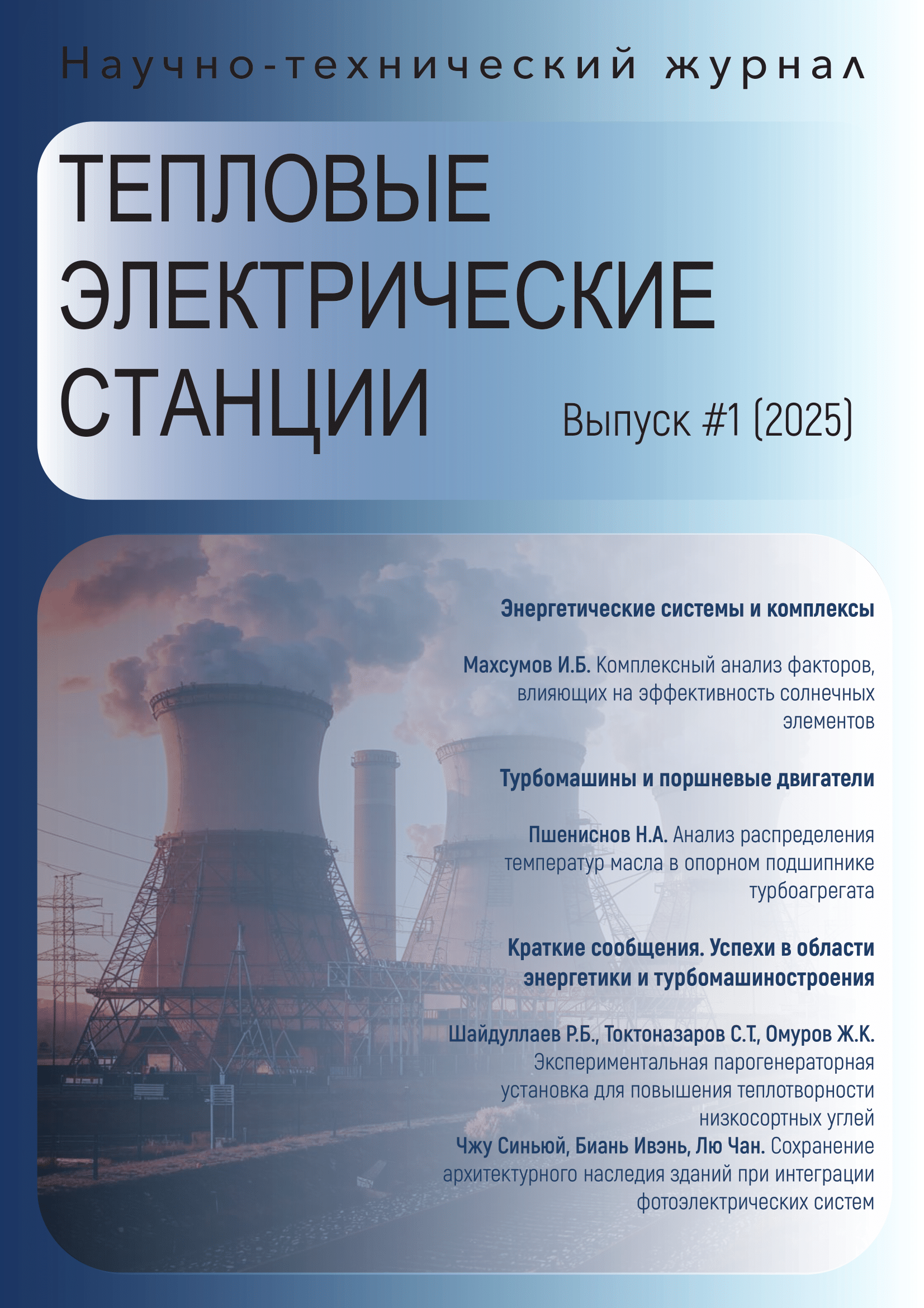 Научно-технический журнал

ТЕПЛОВЫЕ ЭЛЕКТРИЧЕСКИЕ СТАНЦИИ

Выпуск #1 (2025)

Энергетические системы и комплексы

Махсумов И.Б. Комплексный анализ факторов, влияющих на эффективность солнечных элементов

Турбомашины и поршневые двигатели

Пшениснов Н.А. Анализ распределения температур масла в опорном подшипнике турбоагрегата

Краткие сообщения. Успехи в области энергетики и турбомашиностроения

Шайдуллаев Р.Б., Токтоназаров С.Т., Омуров Ж.К. Экспериментальная парогенераторная установка для повышения теплотворности низкосортных углей
Чжу Синьюй, Биань Ивэнь, Лю Чан. Сохранение архитектурного наследия зданий при интеграции фотоэлектрических систем